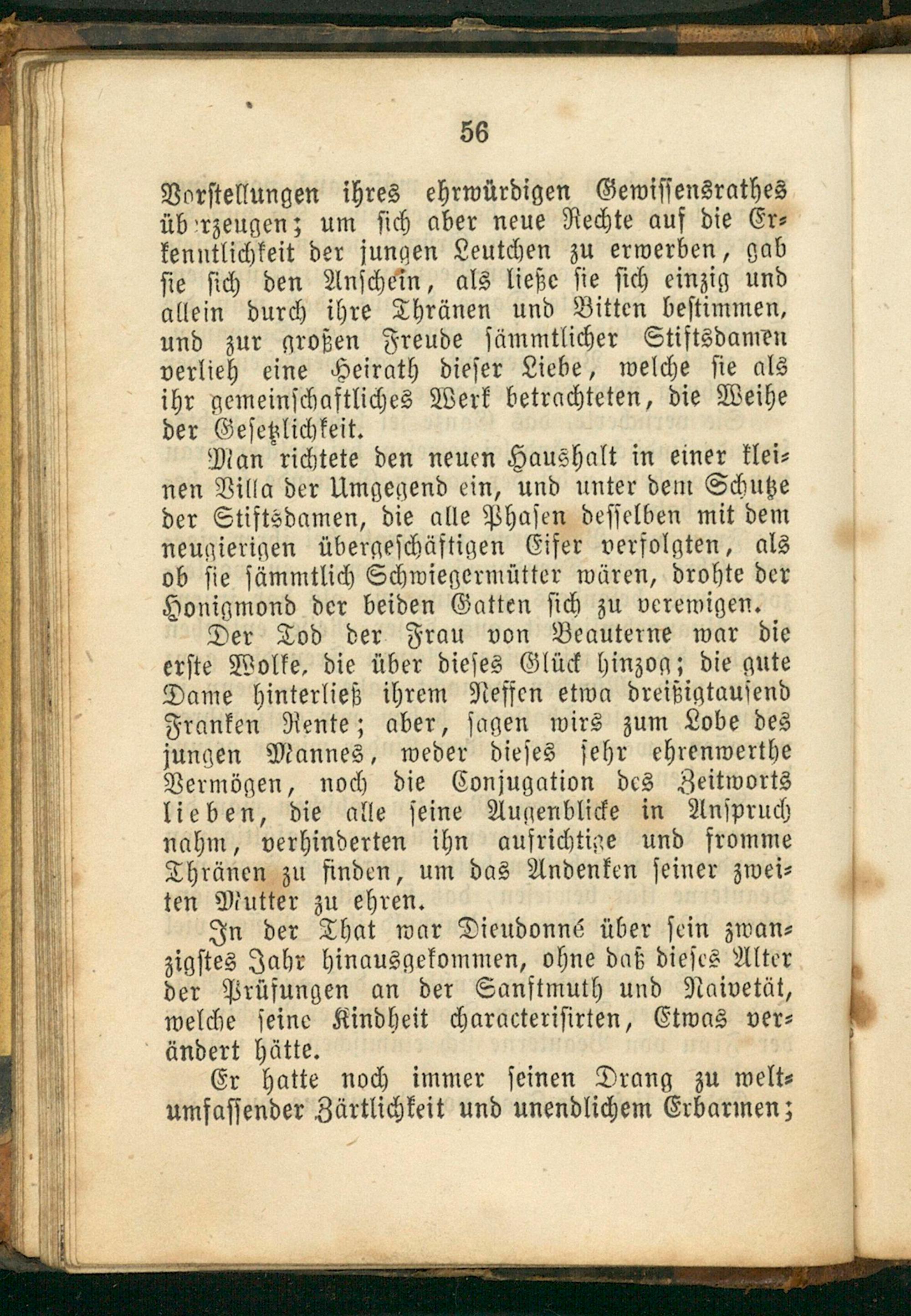 56

Vorstellungen ihres ehrwürdigen Gewissensrathes überzeugen; um sich aber neue Rechte auf die Erkenntlichkeit der jungen Leutchen zu erwerben, gab sie sich den Anschein, als ließe sie sich einzig und allein durch ihre Thränen und Bitten bestimmen, und zur großen Freude sämmtlicher Stiftsdamen verlieh eine Heirath dieser Liebe, welche sie als ihr gemeinschaftliches Werk betrachteten, die Weihe der Gesetzlichkeit.

Man richtete den neuen Haushalt in einer kleinen Villa der Umgegend ein, und unter dem Schutze der Stiftsdamen, die alle Phasen desselben mit dem neugierigen übergeschäftigen Eifer verfolgten, als ob sie sämmtlich Schwiegermütter wären, drohte der Honigmond der beiden Gatten sich zu verewigen.

Der Tod der Frau von Beauterne war die erste Wolke, die über dieses Glück hinzog; die gute Dame hinterließ ihrem Neffen etwa dreißigtausend Franken Rente; aber, sagen wirs zum Lobe des jungen Mannes, weder dieses sehr ehrenwerthe Vermögen, noch die Conjugation des Zeitworts lieben, die alle seine Augenblicke in Anspruch nahm, verhinderten ihn aufrichtige und fromme Thränen zu finden, um das Andenken seiner zweiten Mutter zu ehren.

In der That war Dieudonné über sein zwanzigstes Jahr hinausgekommen, ohne daß dieses Alter der Prüfungen an der Sanftmuth und Naivetät, welche seine Kindheit characterisirten, Etwas verändert hätte.

Er hatte noch immer seinen Drang zu weltumfassender Zärtlichkeit und unendlichem Erbarmen;